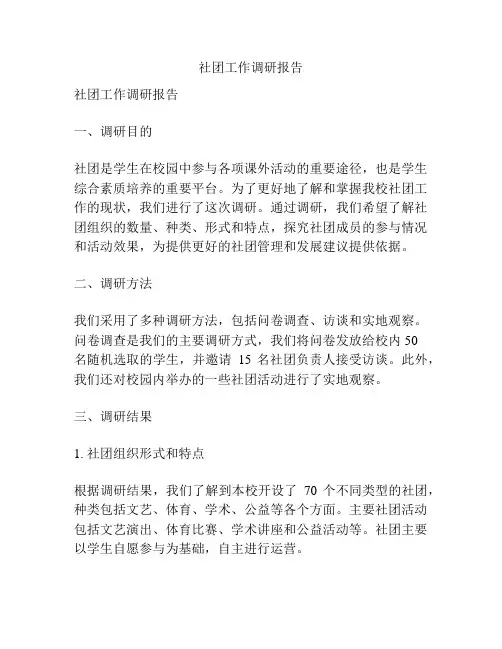 社团工作调研报告

社团工作调研报告

一、调研目的

社团是学生在校园中参与各项课外活动的重要途径，也是学生综合素质培养的重要平台。为了更好地了解和掌握我校社团工作的现状，我们进行了这次调研。通过调研，我们希望了解社团组织的数量、种类、形式和特点，探究社团成员的参与情况和活动效果，为提供更好的社团管理和发展建议提供依据。

二、调研方法

我们采用了多种调研方法，包括问卷调查、访谈和实地观察。问卷调查是我们的主要调研方式，我们将问卷发放给校内 50 名随机选取的学生，并邀请 15 名社团负责人接受访谈。此外，我们还对校园内举办的一些社团活动进行了实地观察。

三、调研结果

1. 社团组织形式和特点

根据调研结果，我们了解到本校开设了 70 个不同类型的社团，种类包括文艺、体育、学术、公益等各个方面。主要社团活动包括文艺演出、体育比赛、学术讲座和公益活动等。社团主要以学生自愿参与为基础，自主进行运营。